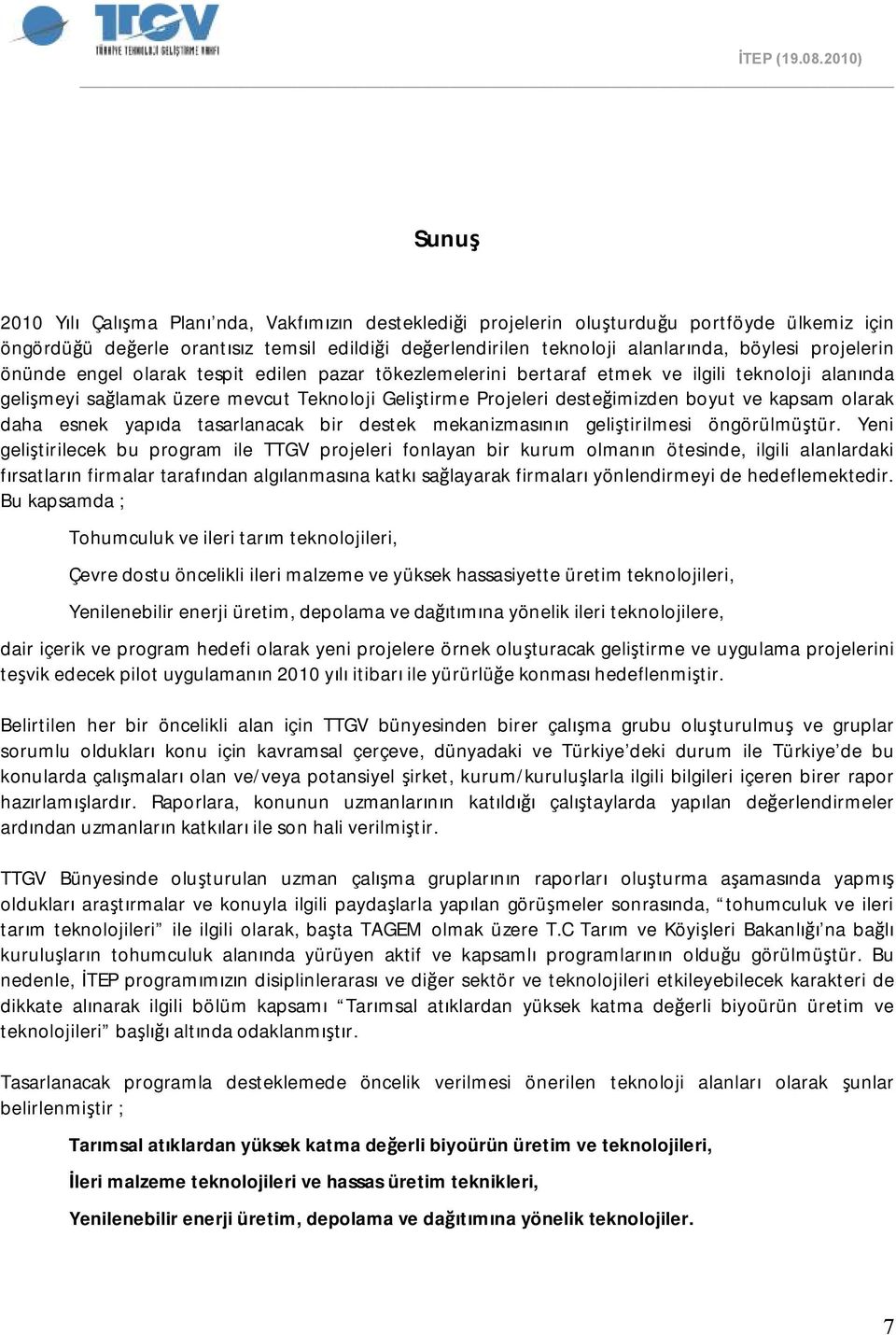 TTGV
TÜRKİYE TEKNOLOJİ GELİŞTİRME VAKFI

İTEP (19.08.2010)

Sunuş

2010 Yılı Çalışma Planı'nda, Vakfımızın desteklediği projelerin oluşturduğu portföyde ülkemiz için öngördüğü değerle orantısız temsil edildiği değerlendirilen teknoloji alanlarında, böylesi projelerin önünde engel olarak tespit edilen pazar tökezlemelerini bertaraf etmek ve ilgili teknoloji alanında gelişmeyi sağlamak üzere mevcut Teknoloji Geliştirme Projeleri desteğimizden boyut ve kapsam olarak daha esnek yapıda tasarlanacak bir destek mekanizmasının geliştirilmesi öngörülmüştür. Yeni geliştirilecek bu program ile TTGV projeleri fonlayan bir kurum olmanın ötesinde, ilgili alanlardaki fırsatların firmalar tarafından algılanmasına katkı sağlayarak firmaları yönlendirmeyi de hedeflemektedir. Bu kapsamda ;

Tohumculuk ve ileri tarım teknolojileri,

Çevre dostu öncelikli ileri malzeme ve yüksek hassasiyette üretim teknolojileri,

Yenilenebilir enerji üretim, depolama ve dağıtımına yönelik ileri teknolojilere,

dair içerik ve program hedefi olarak yeni projelere örnek oluşturacak geliştirme ve uygulama projelerini teşvik edecek pilot uygulamanın 2010 yılı itibarı ile yürürlüğe konması hedeflenmiştir.

Belirtilen her bir öncelikli alan için TTGV bünyesinden birer çalışma grubu oluşturulmuş ve gruplar sorumlu oldukları konu için kavramsal çerçeve, dünyadaki ve Türkiye'deki durum ile Türkiye'de bu konularda çalışmaları olan ve/veya potansiyel şirket, kurum/kuruluşlarla ilgili bilgileri içeren birer rapor hazırlamışlardır. Raporlara, konunun uzmanlarının katıldığı çalıştaylarda yapılan değerlendirmeler ardından uzmanların katkıları ile son hali verilmiştir.

TTGV Bünyesinde oluşturulan uzman çalışma gruplarının raporları oluşturma aşamasında yapmış oldukları araştırmalar ve konuyla ilgili paydaşlarla yapılan görüşmeler sonrasında, "tohumculuk ve ileri tarım teknolojileri" ile ilgili olarak, başta TAGEM olmak üzere T.C Tarım ve Köyişleri Bakanlığı'na bağlı kuruluşların tohumculuk alanında yürüyen aktif ve kapsamlı programlarının olduğu görülmüştür. Bu nedenle, İTEP programımızın disiplinlerarası ve diğer sektör ve teknolojileri etkileyebilecek karakteri de dikkate alınarak ilgili bölüm kapsamı "Tarımsal atıklardan yüksek katma değerli biyoürün üretim ve teknolojileri" başlığı altında odaklanmıştır.

Tasarlanacak programla desteklemede öncelik verilmesi önerilen teknoloji alanları olarak şunlar belirlenmiştir ;

Tarımsal atıklardan yüksek katma değerli biyoürün üretim ve teknolojileri,

İleri malzeme teknolojileri ve hassas üretim teknikleri,

Yenilenebilir enerji üretim, depolama ve dağıtımına yönelik teknolojiler.

7